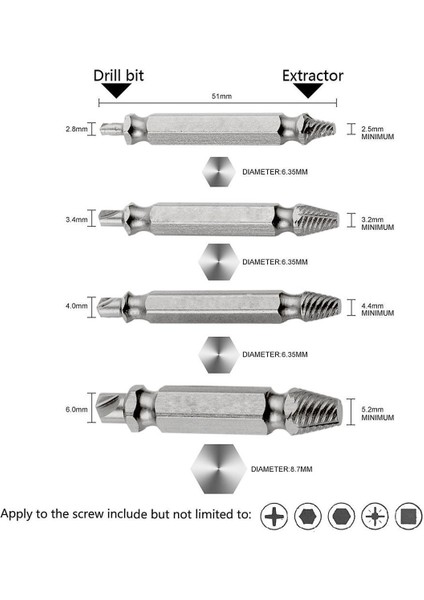 Drill bit

Extractor

51mm

2.8mm

2.5mm MINIMUM

DIAMETER:6.35MM

3.4mm

3.2mm MINIMUM

DIAMETER:6.35MM

4.0mm

4.4mm MINIMUM

DIAMETER:6.35MM

6.0mm

5.2mm MINIMUM

DIAMETER:8.7MM

Apply to the screw include but not limited to: